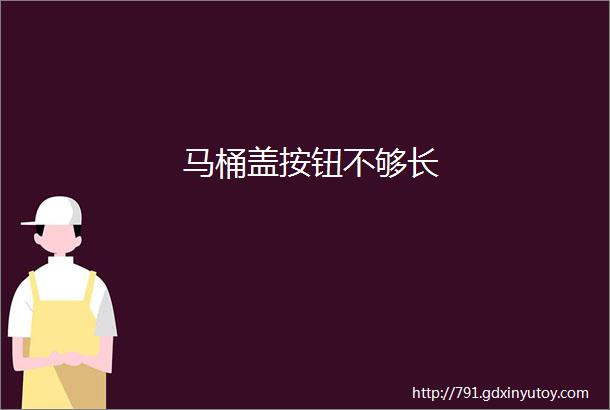 马桶盖按钮不够长

http://791.gdxinyutoy.com